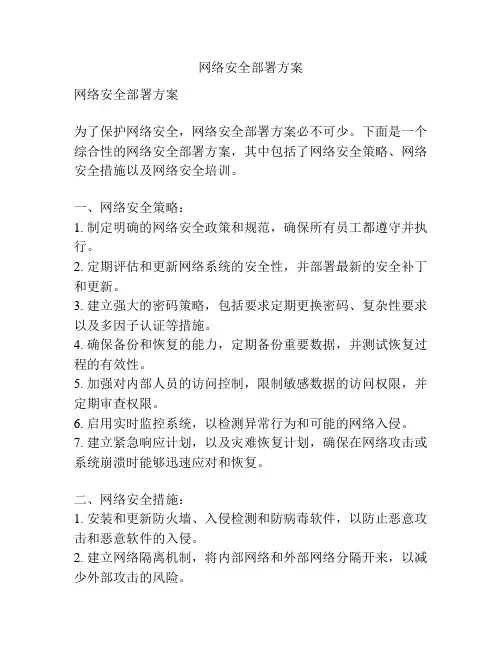 网络安全部署方案

网络安全部署方案

为了保护网络安全，网络安全部署方案必不可少。下面是一个综合性的网络安全部署方案，其中包括了网络安全策略、网络安全措施以及网络安全培训。

一、网络安全策略：
1. 制定明确的网络安全政策和规范，确保所有员工都遵守并执行。
2. 定期评估和更新网络系统的安全性，并部署最新的安全补丁和更新。
3. 建立强大的密码策略，包括要求定期更换密码、复杂性要求以及多因子认证等措施。
4. 确保备份和恢复的能力，定期备份重要数据，并测试恢复过程的有效性。
5. 加强对内部人员的访问控制，限制敏感数据的访问权限，并定期审查权限。
6. 启用实时监控系统，以检测异常行为和可能的网络入侵。
7. 建立紧急响应计划，以及灾难恢复计划，确保在网络攻击或系统崩溃时能够迅速应对和恢复。

二、网络安全措施：
1. 安装和更新防火墙、入侵检测和防病毒软件，以防止恶意攻击和恶意软件的入侵。
2. 建立网络隔离机制，将内部网络和外部网络分隔开来，以减少外部攻击的风险。